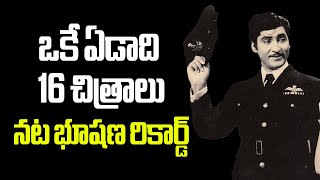 ఒకే ఏడాది
16 చిత్రాలు
నట భూషణ రికార్డ్